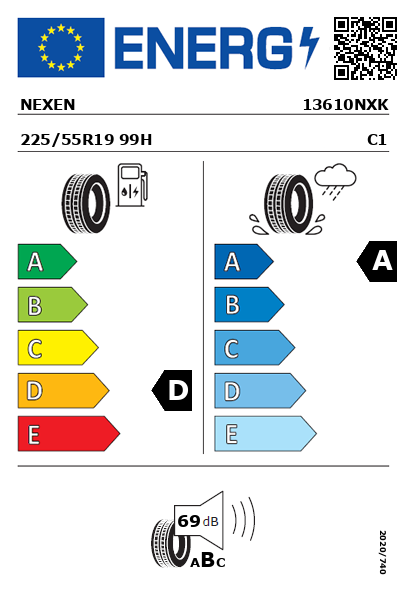 ENERG

NEXEN

13610NXK

225/55R19 99H

C1

A
B
C
D
E

D

A
B
C
D
E

A

69 dB

ABC

2020/740